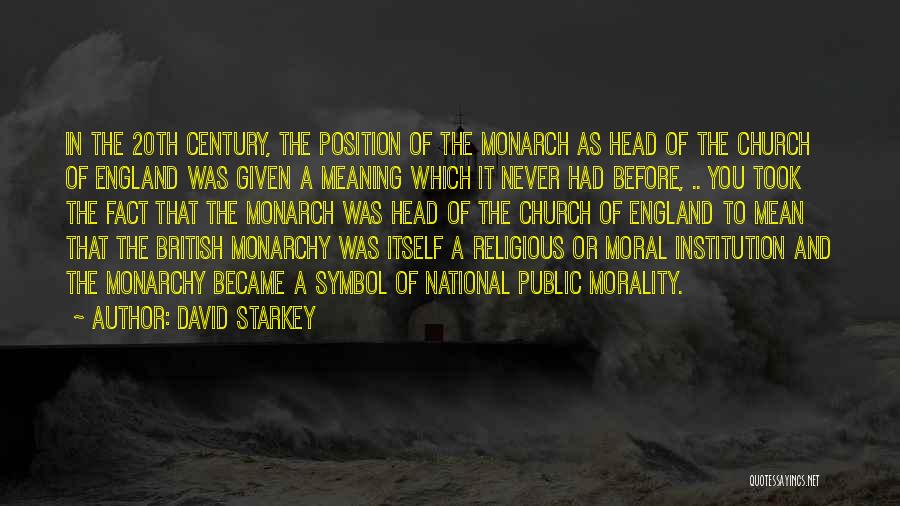 IN THE 20TH CENTURY, THE POSITION OF THE MONARCH AS HEAD OF THE CHURCH OF ENGLAND WAS GIVEN A MEANING WHICH IT NEVER HAD BEFORE, .. YOU TOOK THE FACT THAT THE MONARCH WAS HEAD OF THE CHURCH OF ENGLAND TO MEAN THAT THE BRITISH MONARCHY WAS ITSELF A RELIGIOUS OR MORAL INSTITUTION AND THE MONARCHY BECAME A SYMBOL OF NATIONAL PUBLIC MORALITY.

~ AUTHOR: DAVID STARKEY

QUOTESSAYINGS.NET